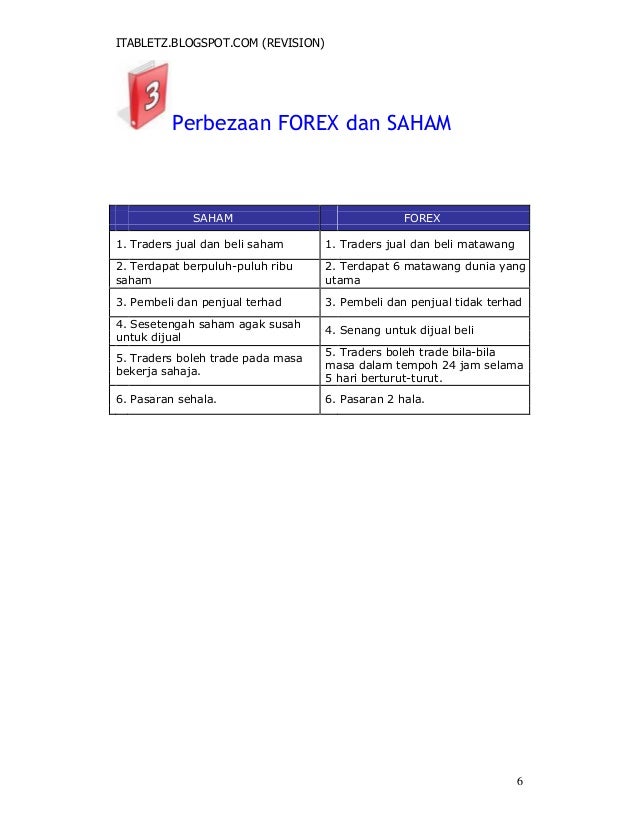 ITABLETZ.BLOGSPOT.COM (REVISION)

3

Perbezaan FOREX dan SAHAM

| SAHAM | FOREX |
|---|---|
| 1. Traders jual dan beli saham | 1. Traders jual dan beli matawang |
| 2. Terdapat berpuluh-puluh ribu saham | 2. Terdapat 6 matawang dunia yang utama |
| 3. Pembeli dan penjual terhad | 3. Pembeli dan penjual tidak terhad |
| 4. Sesetengah saham agak susah untuk dijual | 4. Senang untuk dijual beli |
| 5. Traders boleh trade pada masa bekerja sahaja. | 5. Traders boleh trade bila-bila masa dalam tempoh 24 jam selama 5 hari berturut-turut. |
| 6. Pasaran sehala. | 6. Pasaran 2 hala. |

6